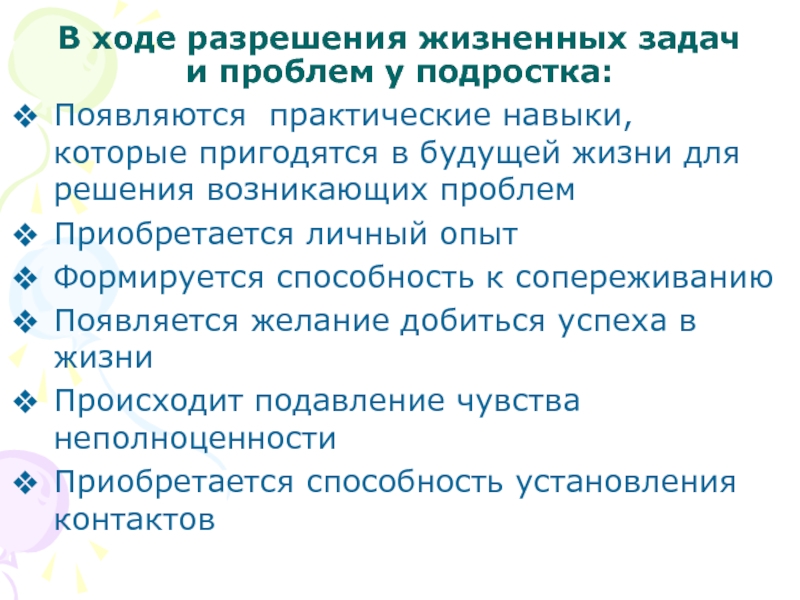 В ходе разрешения жизненных задач и проблем у подростка:

❖ Появляются практические навыки, которые пригодятся в будущей жизни для решения возникающих проблем
❖ Приобретается личный опыт
❖ Формируется способность к сопереживанию
❖ Появляется желание добиться успеха в жизни
❖ Происходит подавление чувства неполноценности
❖ Приобретается способность установления контактов